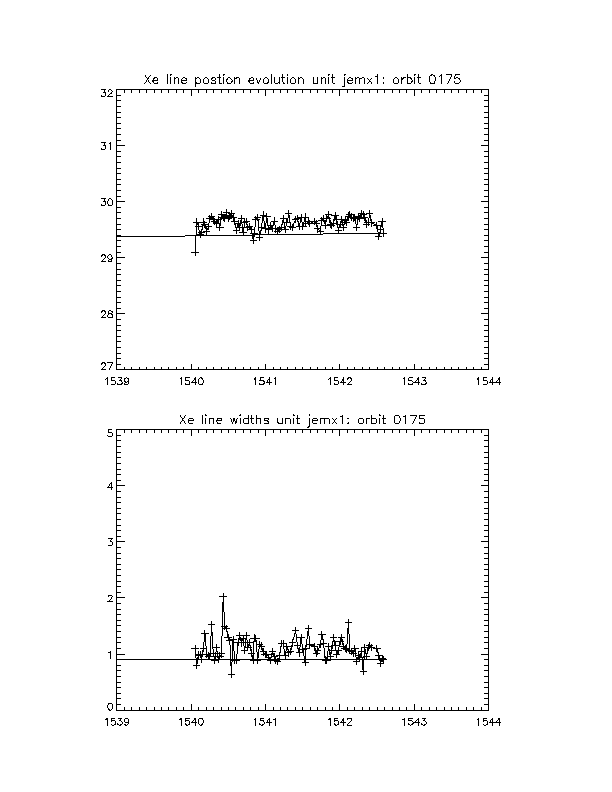 Xe line postion evolution unit jemx1: orbit 0175

32
31
30
29
28
27

1539 1540 1541 1542 1543 1544

Xe line widths unit jemx1: orbit 0175

5
4
3
2
1
0

1539 1540 1541 1542 1543 1544